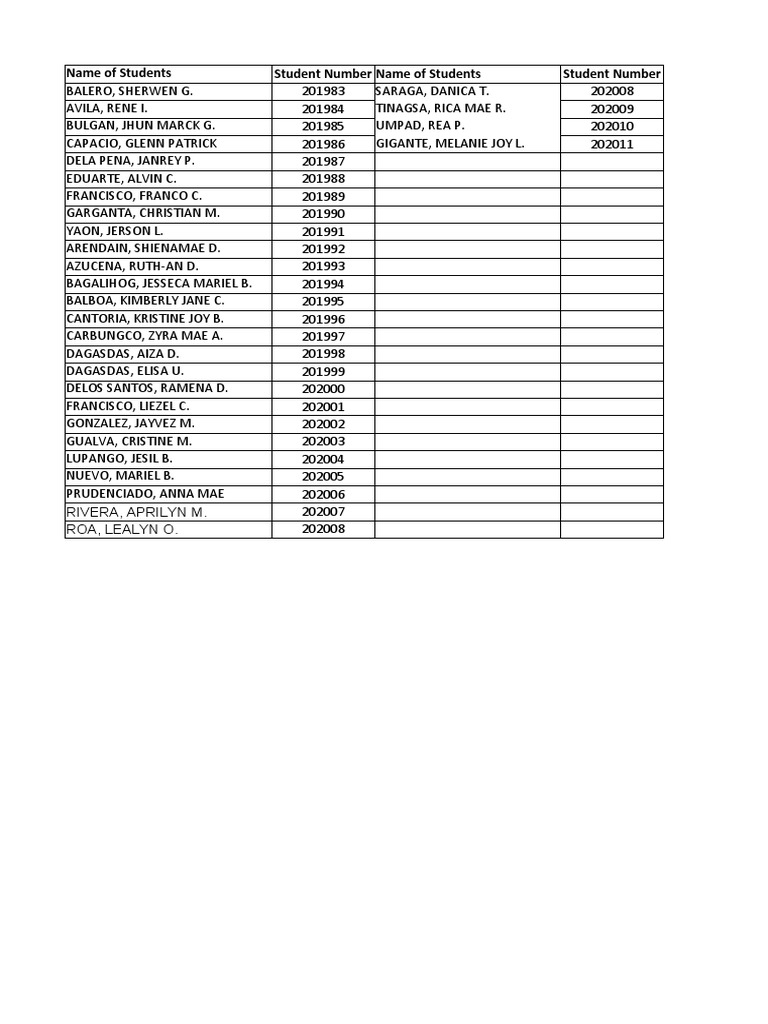 | Name of Students | Student Number | Name of Students | Student Number |
|---|---|---|---|
| BALERO, SHERWEN G. | 201983 | SARAGA, DANICA T. | 202008 |
| AVILA, RENE I. | 201984 | TINAGSA, RICA MAE R. | 202009 |
| BULGAN, JHUN MARCK G. | 201985 | UMPAD, REA P. | 202010 |
| CAPACIO, GLENN PATRICK | 201986 | GIGANTE, MELANIE JOY L. | 202011 |
| DELA PENA, JANREY P. | 201987 | | |
| EDUARTE, ALVIN C. | 201988 | | |
| FRANCISCO, FRANCO C. | 201989 | | |
| GARGANTA, CHRISTIAN M. | 201990 | | |
| YAON, JERSON L. | 201991 | | |
| ARENDAIN, SHIENAMAE D. | 201992 | | |
| AZUCENA, RUTH-AN D. | 201993 | | |
| BAGALIHOG, JESSECA MARIEL B. | 201994 | | |
| BALBOA, KIMBERLY JANE C. | 201995 | | |
| CANTORIA, KRISTINE JOY B. | 201996 | | |
| CARBUNGCO, ZYRA MAE A. | 201997 | | |
| DAGASDAS, AIZA D. | 201998 | | |
| DAGASDAS, ELISA U. | 201999 | | |
| DELOS SANTOS, RAMENA D. | 202000 | | |
| FRANCISCO, LIEZEL C. | 202001 | | |
| GONZALEZ, JAYVEZ M. | 202002 | | |
| GUALVA, CRISTINE M. | 202003 | | |
| LUPANGO, JESIL B. | 202004 | | |
| NUEVO, MARIEL B. | 202005 | | |
| PRUDENCIADO, ANNA MAE | 202006 | | |
| RIVERA, APRILYN M. | 202007 | | |
| ROA, LEALYN O. | 202008 | | |